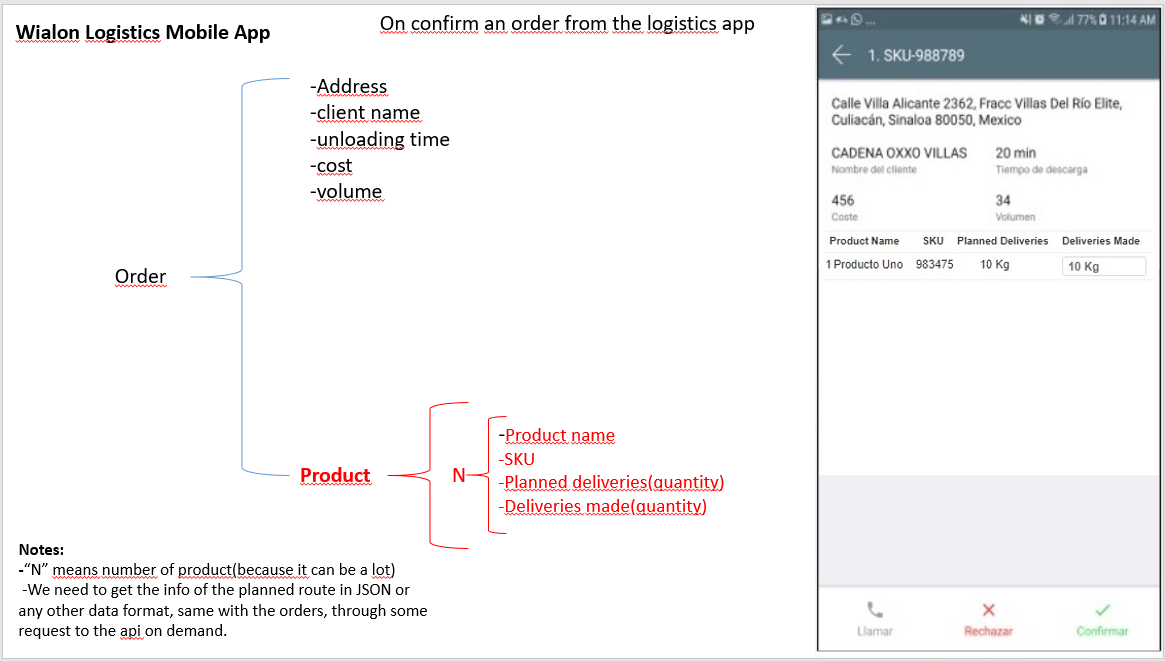 Wialon Logistics Mobile App

On confirm an order from the logistics app

Order

-Address
-client name
-unloading time
-cost
-volume

Product

N

-Product name
-SKU
-Planned deliveries(quantity)
-Deliveries made(quantity)

Notes:
-"N" means number of product(because it can be a lot)
-We need to get the info of the planned route in JSON or any other data format, same with the orders, through some request to the api on demand.

77% 11:14 AM

1. SKU-988789

Calle Villa Alicante 2362, Fracc Villas Del Río Elite, Culiacán, Sinaloa 80050, Mexico

CADENA OXXO VILLAS
Nombre del cliente

20 min
Tiempo de descarga

456
Coste

34
Volumen

| Product Name | SKU | Planned Deliveries | Deliveries Made |
|---|---|---|---|
| 1 Producto Uno | 983475 | 10 Kg | 10 Kg |

Llamar
Rechazar
Confirmar